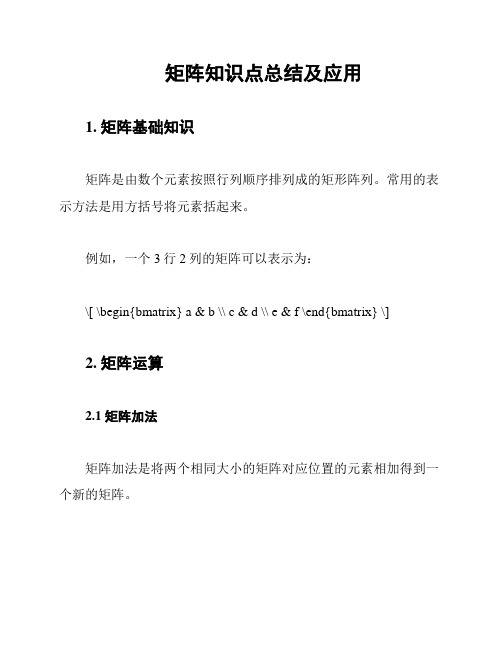 矩阵知识点总结及应用

1. 矩阵基础知识

矩阵是由数个元素按照行列顺序排列成的矩形阵列。常用的表示方法是用方括号将元素括起来。

例如，一个 3 行 2 列的矩阵可以表示为：

\[ \begin{bmatrix} a & b \\ c & d \\ e & f \end{bmatrix} \]

2. 矩阵运算

2.1 矩阵加法

矩阵加法是将两个相同大小的矩阵对应位置的元素相加得到一个新的矩阵。